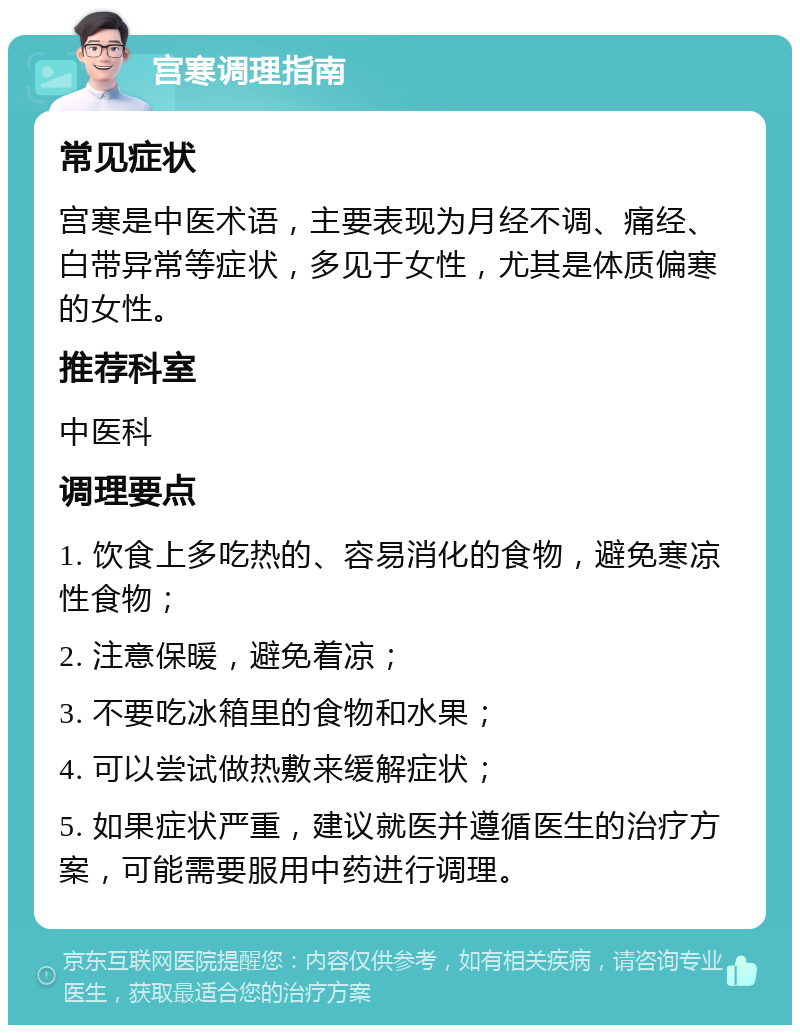 宫寒调理指南

常见症状

宫寒是中医术语，主要表现为月经不调、痛经、白带异常等症状，多见于女性，尤其是体质偏寒的女性。

推荐科室

中医科

调理要点

1. 饮食上多吃热的、容易消化的食物，避免寒凉性食物；

2. 注意保暖，避免着凉；

3. 不要吃冰箱里的食物和水果；

4. 可以尝试做热敷来缓解症状；

5. 如果症状严重，建议就医并遵循医生的治疗方案，可能需要服用中药进行调理。

京东互联网医院提醒您：内容仅供参考，如有相关疾病，请咨询专业医生，获取最适合您的治疗方案